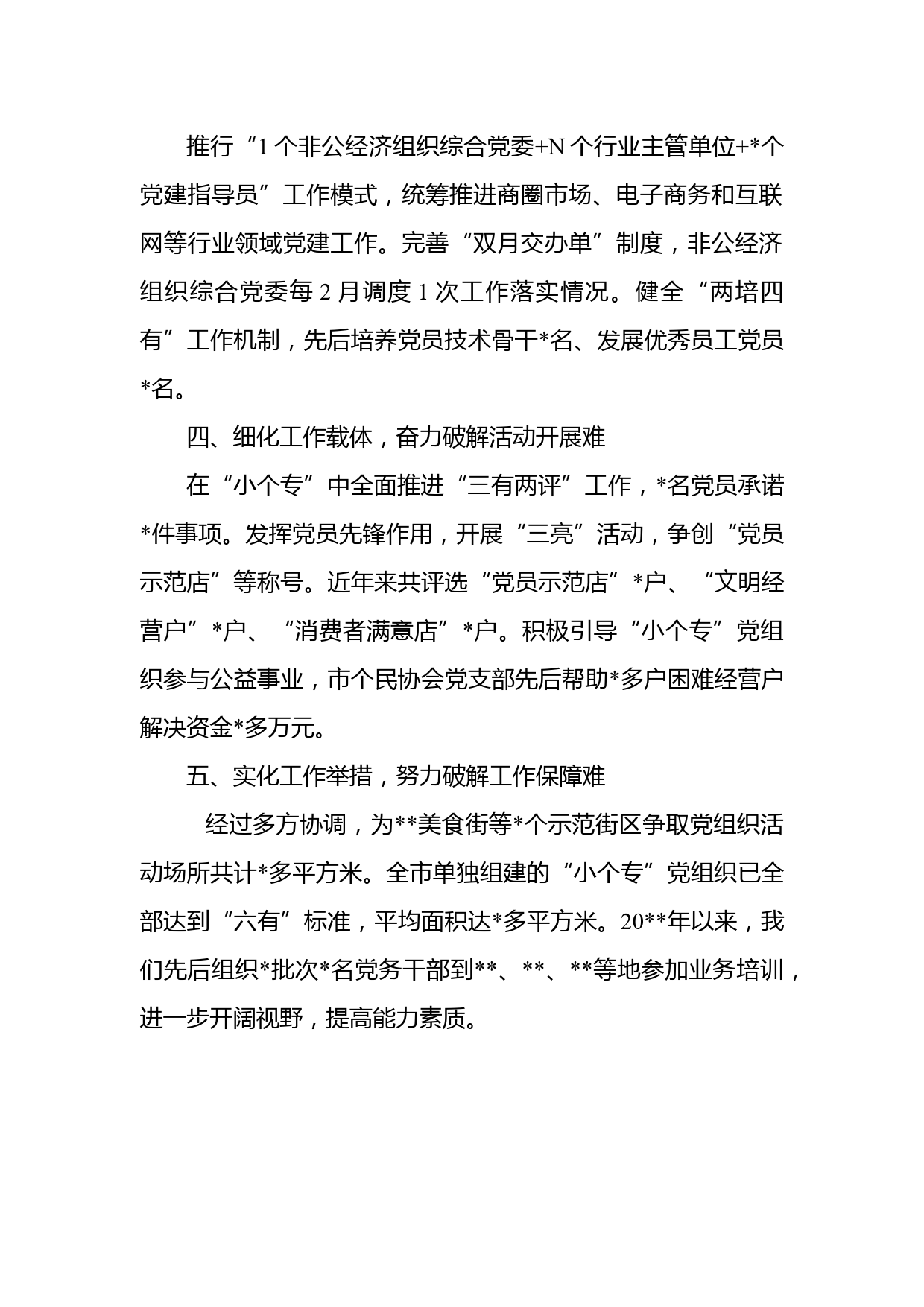 推行“1个非公经济组织综合党委+N个行业主管单位+*个党建指导员”工作模式，统筹推进商圈市场、电子商务和互联网等行业领域党建工作。完善“双月交办单”制度，非公经济组织综合党委每2月调度1次工作落实情况。健全“两培四有”工作机制，先后培养党员技术骨干*名、发展优秀员工党员*名。

四、细化工作载体，奋力破解活动开展难

在“小个专”中全面推进“三有两评”工作，*名党员承诺*件事项。发挥党员先锋作用，开展“三亮”活动，争创“党员示范店”等称号。近年来共评选“党员示范店”*户、“文明经营户”*户、“消费者满意店”*户。积极引导“小个专”党组织参与公益事业，市个民协会党支部先后帮助*多户困难经营户解决资金*多万元。

五、实化工作举措，努力破解工作保障难

经过多方协调，为**美食街等*个示范街区争取党组织活动场所共计*多平方米。全市单独组建的“小个专”党组织已全部达到“六有”标准，平均面积达*多平方米。20**年以来，我们先后组织*批次*名党务干部到**、**、**等地参加业务培训，进一步开阔视野，提高能力素质。